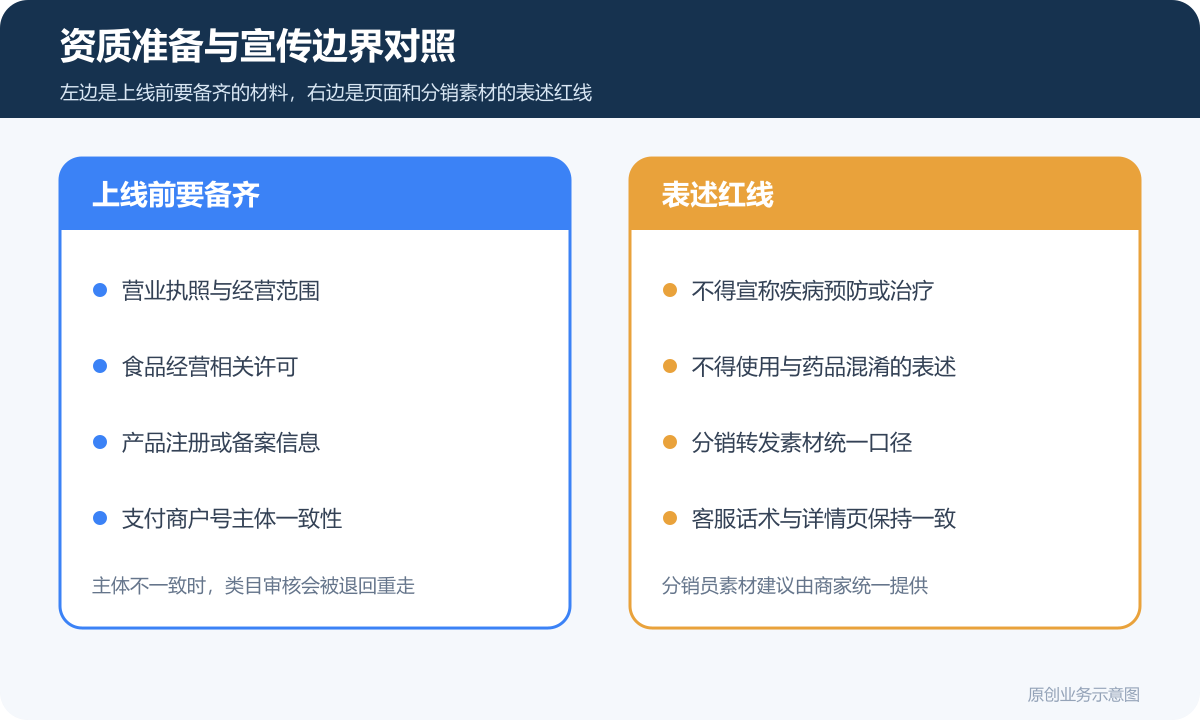 资质准备与宣传边界对照

左边是上线前要备齐的材料，右边是页面和分销素材的表述红线

上线前要备齐

营业执照与经营范围

食品经营相关许可

产品注册或备案信息

支付商户号主体一致性

主体不一致时，类目审核会被退回重走

表述红线

不得宣称疾病预防或治疗

不得使用与药品混淆的表述

分销转发素材统一口径

客服话术与详情页保持一致

分销员素材建议由商家统一提供

原创业务示意图